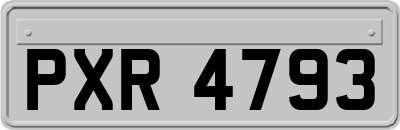 PXR 4793